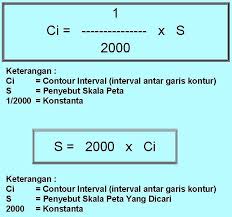 $Ci = \frac{1}{2000} \times S$

Keterangan :
Ci = Contour Interval (interval antar garis kontur)
S = Penyebut Skala Peta
1/2000 = Konstanta

$S = 2000 \times Ci$

Keterangan :
Ci = Contour Interval (interval antar garis kontur)
S = Penyebut Skala Peta Yang Dicari
2000 = Konstanta